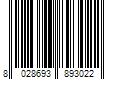 8 028693 893022